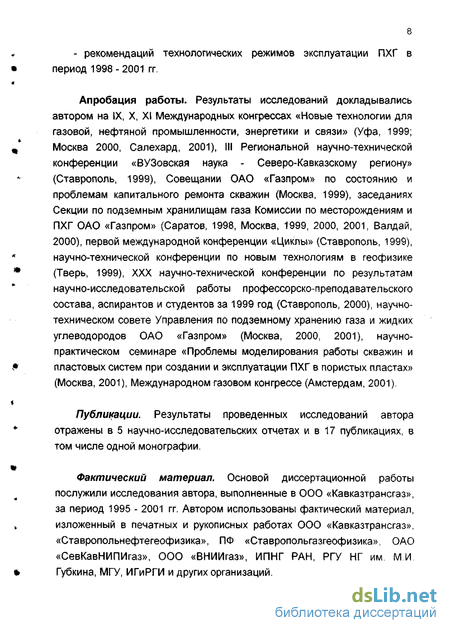 8

- рекомендаций технологических режимов эксплуатации ПХГ в период 1998 - 2001 гг.

Апробация работы. Результаты исследований докладывались автором на IX, X, XI Международных конгрессах «Новые технологии для газовой, нефтяной промышленности, энергетики и связи» (Уфа, 1999; Москва 2000, Салехард, 2001), III Региональной научно-технической конференции «ВУЗовская наука - Северо-Кавказскому региону» (Ставрополь, 1999), Совещании ОАО «Газпром» по состоянию и проблемам капитального ремонта скважин (Москва, 1999), заседаниях Секции по подземным хранилищам газа Комиссии по месторождениям и ПХГ ОАО «Газпром» (Саратов, 1998, Москва, 1999, 2000, 2001, Валдай, 2000), первой международной конференции «Циклы» (Ставрополь, 1999), научно-технической конференции по новым технологиям в геофизике (Тверь, 1999), XXX научно-технической конференции по результатам научно-исследовательской работы профессорско-преподавательского состава, аспирантов и студентов за 1999 год (Ставрополь, 2000), научно-техническом совете Управления по подземному хранению газа и жидких углеводородов ОАО «Газпром» (Москва, 2000, 2001), научно-практическом семинаре «Проблемы моделирования работы скважин и пластовых систем при создании и эксплуатации ПХГ в пористых пластах» (Москва, 2001), Международном газовом конгрессе (Амстердам, 2001).

Публикации. Результаты проведенных исследований автора отражены в 5 научно-исследовательских отчетах и в 17 публикациях, в том числе одной монографии.

Фактический материал. Основой диссертационной работы послужили исследования автора, выполненные в ООО «Кавказтрансгаз», за период 1995 - 2001 гг. Автором использованы фактический материал, изложенный в печатных и рукописных работах ООО «Кавказтрансгаз», «Ставропольнефтегеофизика», ПФ «Ставропольгазгеофизика», ОАО «СевКавНИПИгаз», ООО «ВНИИгаз», ИПНГ РАН, РГУ НГ им. М.И. Губкина, МГУ, ИГиРГИ и других организаций.

dsLib.net
библиотека диссертаций